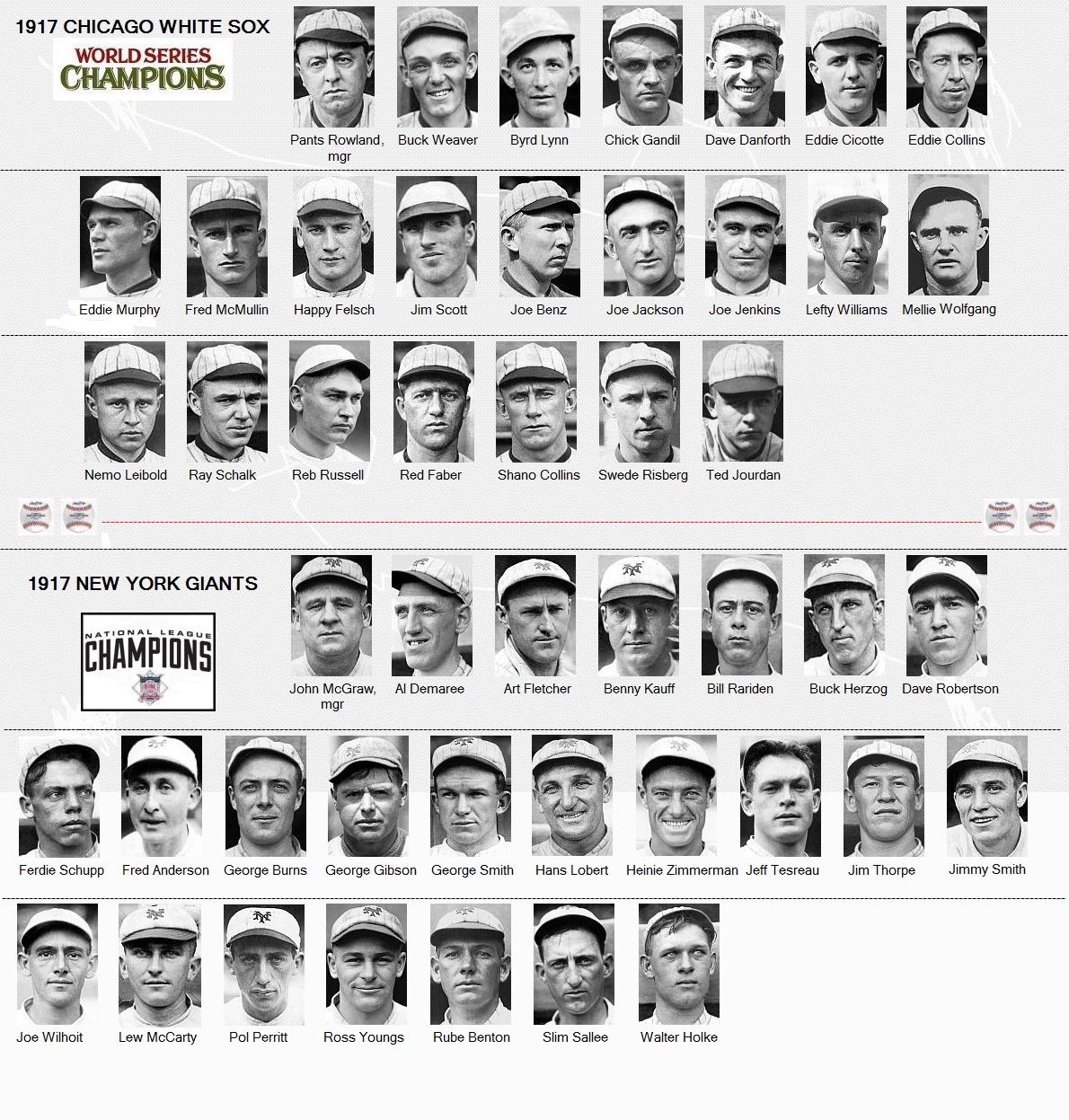 1917 CHICAGO WHITE SOX

WORLD SERIES CHAMPIONS

Pants Rowland, mgr
Buck Weaver
Byrd Lynn
Chick Gandil
Dave Danforth
Eddie Cicotte
Eddie Collins

Eddie Murphy
Fred McMullin
Happy Felsch
Jim Scott
Joe Benz
Joe Jackson
Joe Jenkins
Lefty Williams
Mellie Wolfgang

Nemo Leibold
Ray Schalk
Reb Russell
Red Faber
Shano Collins
Swede Risberg
Ted Jourdan

1917 NEW YORK GIANTS

NATIONAL LEAGUE CHAMPIONS

John McGraw, mgr
Al Demaree
Art Fletcher
Benny Kauff
Bill Rariden
Buck Herzog
Dave Robertson

Ferdie Schupp
Fred Anderson
George Burns
George Gibson
George Smith
Hans Lobert
Heinie Zimmerman
Jeff Tesreau
Jim Thorpe
Jimmy Smith

Joe Wilhoit
Lew McCarty
Pol Perritt
Ross Youngs
Rube Benton
Slim Sallee
Walter Holke